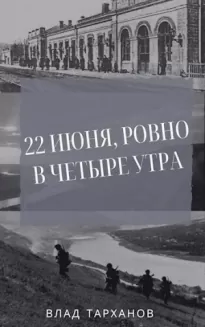 22 ИЮНЯ, РОВНО В ЧЕТЫРЕ УТРА

ВЛАД ТАРХАНОВ